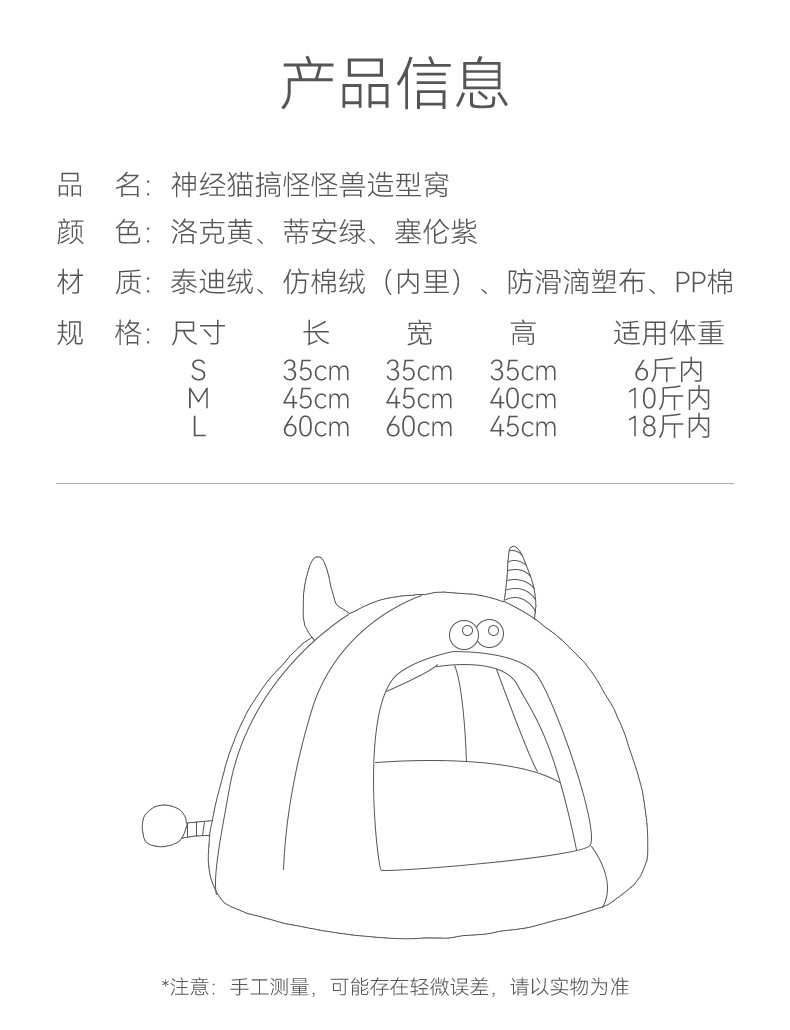 产品信息

品 名：神经猫搞怪怪兽造型窝

颜 色：洛克黄、蒂安绿、塞伦紫

材 质：泰迪绒、仿棉绒（内里）、防滑滴塑布、PP棉

规 格：

| 尺寸 | 长 | 宽 | 高 | 适用体重 |
|---|---|---|---|---|
| S | 35cm | 35cm | 35cm | 6斤内 |
| M | 45cm | 45cm | 40cm | 10斤内 |
| L | 60cm | 60cm | 45cm | 18斤内 |

*注意：手工测量，可能存在轻微误差，请以实物为准